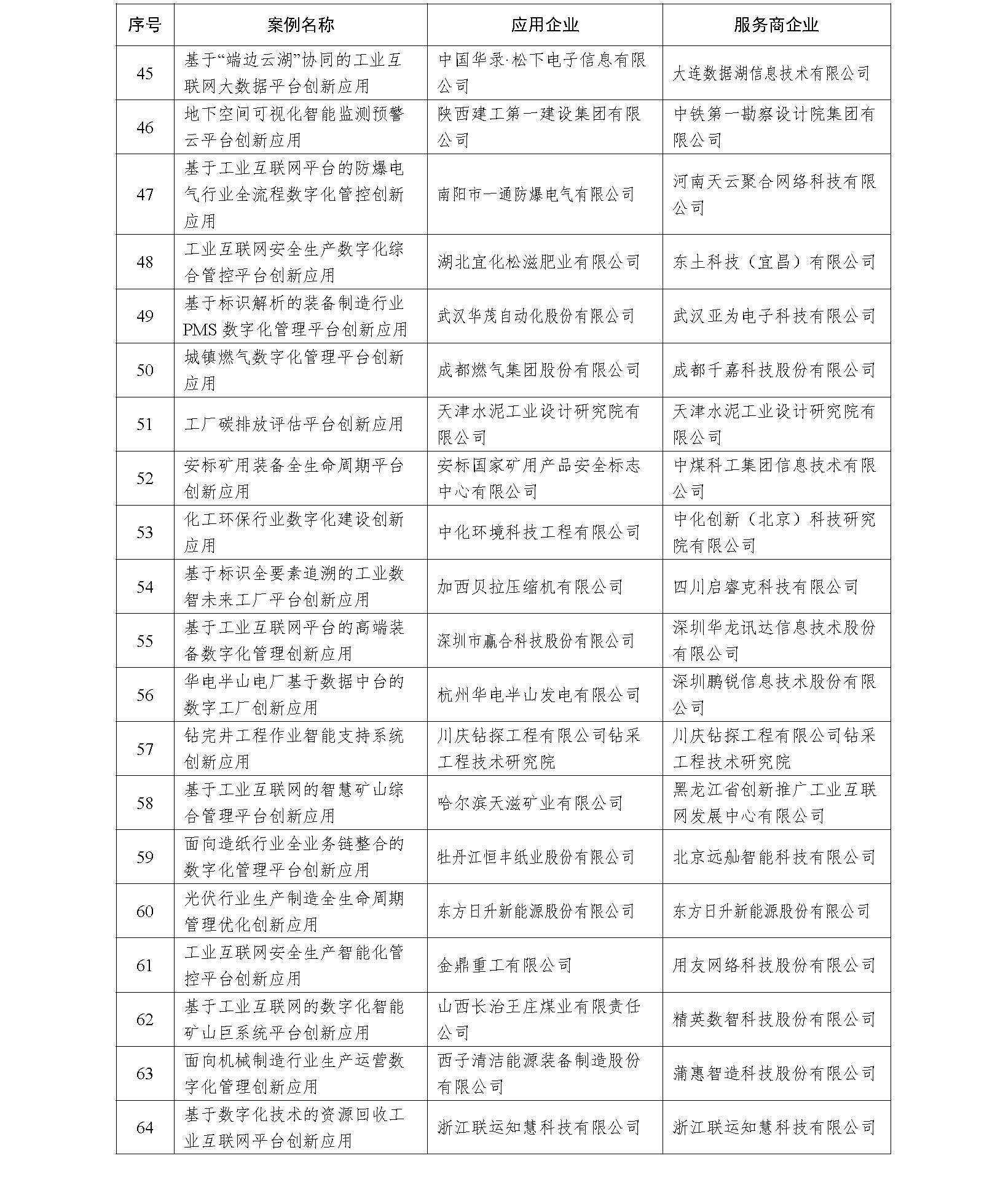 | 序号 | 案例名称 | 应用企业 | 服务商企业 |
|---|---|---|---|
| 45 | 基于“端边云湖”协同的工业互联网大数据平台创新应用 | 中国华录·松下电子信息有限公司 | 大连数据湖信息技术有限公司 |
| 46 | 地下空间可视化智能监测预警云平台创新应用 | 陕西建工第一建设集团有限公司 | 中铁第一勘察设计院集团有限公司 |
| 47 | 基于工业互联网平台的防爆电气行业全流程数字化管控创新应用 | 南阳市一通防爆电气有限公司 | 河南天云聚合网络科技有限公司 |
| 48 | 工业互联网安全生产数字化综合管控平台创新应用 | 湖北宜化松滋肥业有限公司 | 东土科技（宜昌）有限公司 |
| 49 | 基于标识解析的装备制造行业PMS 数字化管理平台创新应用 | 武汉华茂自动化股份有限公司 | 武汉亚为电子科技有限公司 |
| 50 | 城镇燃气数字化管理平台创新应用 | 成都燃气集团股份有限公司 | 成都千嘉科技股份有限公司 |
| 51 | 工厂碳排放评估平台创新应用 | 天津水泥工业设计研究院有限公司 | 天津水泥工业设计研究院有限公司 |
| 52 | 安标矿用装备全生命周期平台创新应用 | 安标国家矿用产品安全标志中心有限公司 | 中煤科工集团信息技术有限公司 |
| 53 | 化工环保行业数字化建设创新应用 | 中化环境科技工程有限公司 | 中化创新（北京）科技研究院有限公司 |
| 54 | 基于标识全要素追溯的工业数智未来工厂平台创新应用 | 加西贝拉压缩机有限公司 | 四川启睿克科技有限公司 |
| 55 | 基于工业互联网平台的高端装备数字化管理创新应用 | 深圳市赢合科技股份有限公司 | 深圳华龙讯达信息技术股份有限公司 |
| 56 | 华电半山电厂基于数据中台的数字工厂创新应用 | 杭州华电半山发电有限公司 | 深圳鹏锐信息技术股份有限公司 |
| 57 | 钻完井工程作业智能支持系统创新应用 | 川庆钻探工程有限公司钻采工程技术研究院 | 川庆钻探工程有限公司钻采工程技术研究院 |
| 58 | 基于工业互联网的智慧矿山综合管理平台创新应用 | 哈尔滨天滋矿业有限公司 | 黑龙江省创新推广工业互联网发展中心有限公司 |
| 59 | 面向造纸行业全业务链整合的数字化管理平台创新应用 | 牡丹江恒丰纸业股份有限公司 | 北京远舢智能科技有限公司 |
| 60 | 光伏行业生产制造全生命周期管理优化创新应用 | 东方日升新能源股份有限公司 | 东方日升新能源股份有限公司 |
| 61 | 工业互联网安全生产智能化管控平台创新应用 | 金鼎重工有限公司 | 用友网络科技股份有限公司 |
| 62 | 基于工业互联网的数字化智能矿山巨系统平台创新应用 | 山西长治王庄煤业有限责任公司 | 精英数智科技股份有限公司 |
| 63 | 面向机械制造行业生产运营数字化管理创新应用 | 西子清洁能源装备制造股份有限公司 | 蒲惠智造科技股份有限公司 |
| 64 | 基于数字化技术的资源回收工业互联网平台创新应用 | 浙江联运知慧科技有限公司 | 浙江联运知慧科技有限公司 |